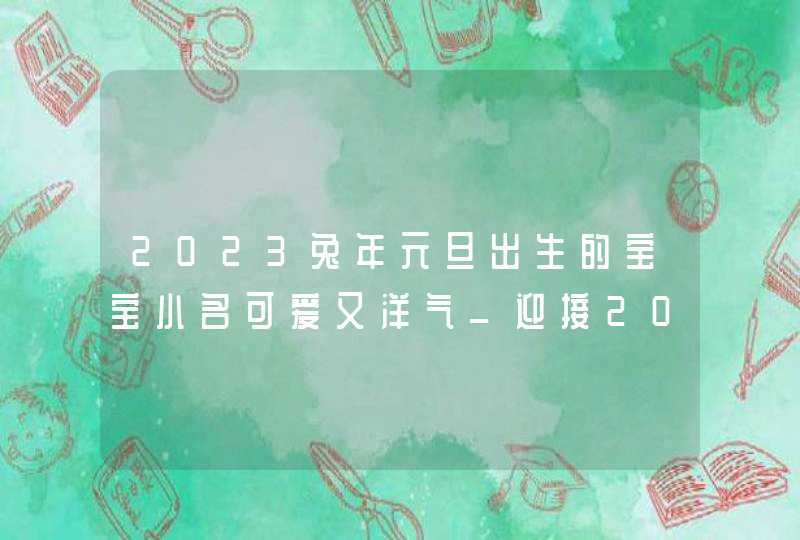 2023兔年元旦出生的宝宝小名可爱又洋气_迎接20

ABC